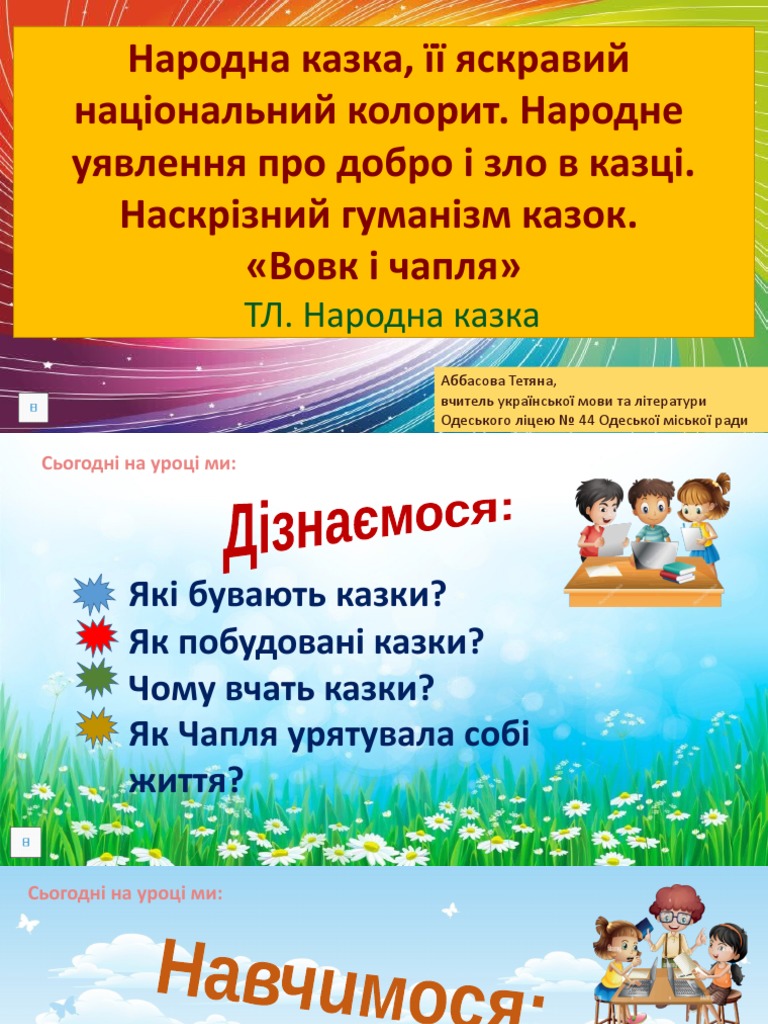 Народна казка, її яскравий національний колорит. Народне уявлення про добро і зло в казці. Наскрізний гуманізм казок.
«Вовк і чапля»
ТЛ. Народна казка

Аббасова Тетяна,
вчитель української мови та літератури
Одеського ліцею № 44 Одеської міської ради

Сьогодні на уроці ми:

Дізнаємося:

Які бувають казки?
Як побудовані казки?
Чому вчать казки?
Як Чапля урятувала собі життя?

Сьогодні на уроці ми:

Навчимося: